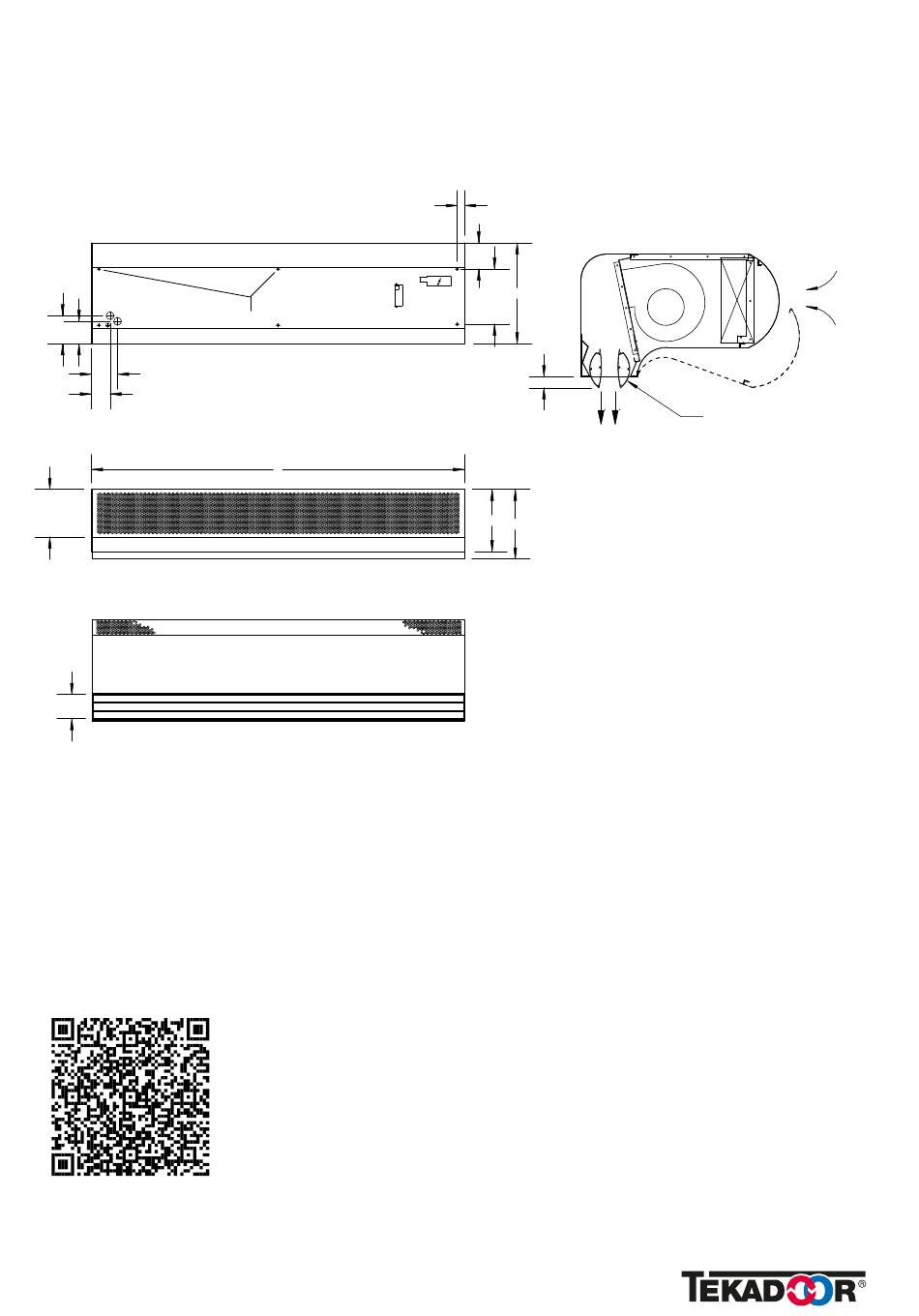 TEKADOOR®